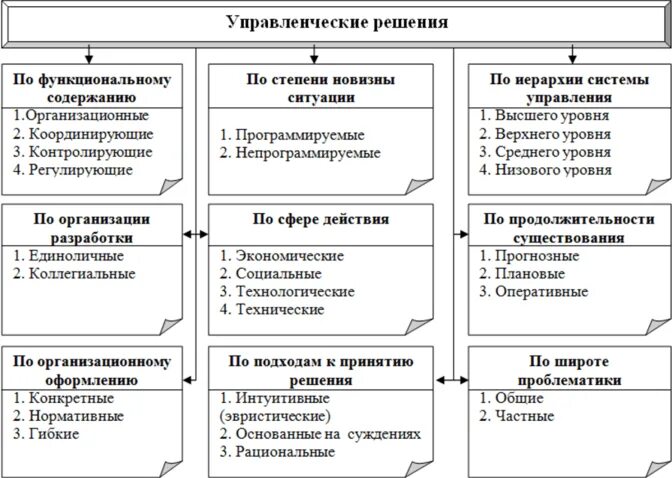 Управленческие решения

По функциональному содержанию
1.Организационные
2. Координирующие
3. Контролирующие
4. Регулирующие

По степени новизны ситуации
1. Программируемые
2. Непрограммируемые

По иерархии системы управления
1. Высшего уровня
2. Верхнего уровня
3. Среднего уровня
4. Низового уровня

По организации разработки
1. Единоличные
2. Коллегиальные

По сфере действия
1. Экономические
2. Социальные
3. Технологические
4. Технические

По продолжительности существования
1. Прогнозные
2. Плановые
3. Оперативные

По организационному оформлению
1. Конкретные
2. Нормативные
3. Гибкие

По подходам к принятию решения
1. Интуитивные (эвристические)
2. Основанные на суждениях
3. Рациональные

По широте проблематики
1. Общие
2. Частные